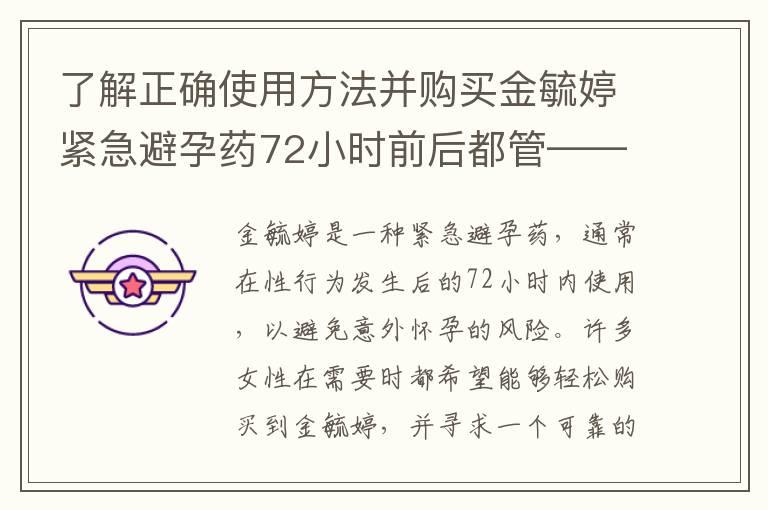 了解正确使用方法并购买金毓婷紧急避孕药72小时前后都管——

金毓婷是一种紧急避孕药，通常在性行为发生后的72小时内使用，以避免意外怀孕的风险。许多女性在需要时都希望能够轻松购买到金毓婷，并寻求一个可靠的